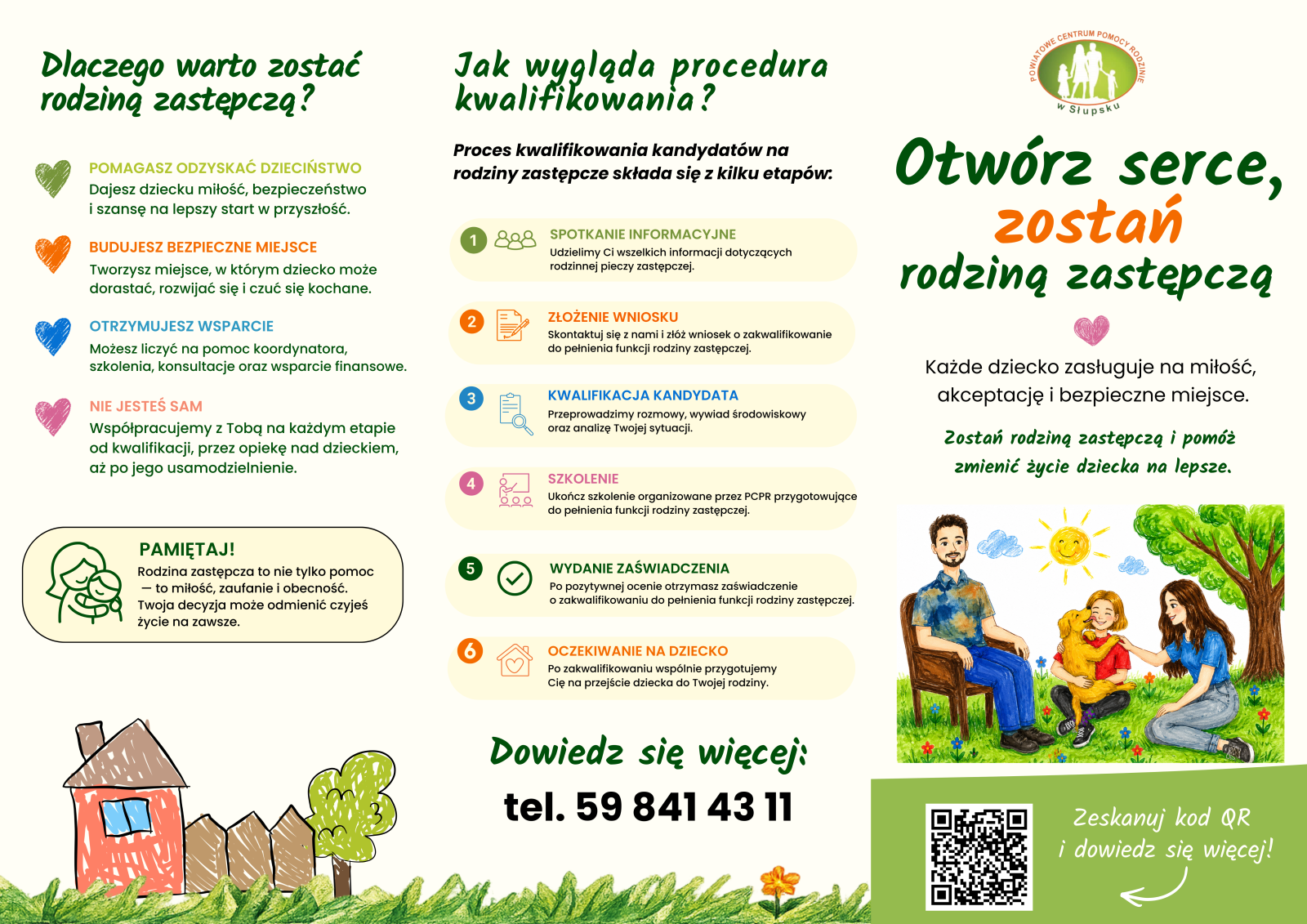 Dlaczego warto zostać rodziną zastępczą?

POMAGASZ ODZYSKAĆ DZIECIŃSTWO
Dajesz dziecku miłość, bezpieczeństwo i szansę na lepszy start w przyszłość.

BUDUJESZ BEZPIECZNE MIEJSCE
Tworzysz miejsce, w którym dziecko może dorastać, rozwijać się i czuć się kochane.

OTRZYMUJESZ WSPARCIE
Możesz liczyć na pomoc koordynatora, szkolenia, konsultacje oraz wsparcie finansowe.

NIE JESTEŚ SAM
Współpracujemy z Tobą na każdym etapie od kwalifikacji, przez opiekę nad dzieckiem, aż po jego usamodzielnienie.

PAMIĘTAJ!
Rodzina zastępcza to nie tylko pomoc — to miłość, zaufanie i obecność. Twoja decyzja może odmienić czyjeś życie na zawsze.

Jak wygląda procedura kwalifikowania?

Proces kwalifikowania kandydatów na rodziny zastępcze składa się z kilku etapów:

1 SPOTKANIE INFORMACYJNE
Udzielimy Ci wszelkich informacji dotyczących rodzinnej pieczy zastępczej.

2 ZŁOŻENIE WNIOSKU
Skontaktuj się z nami i złóż wniosek o zakwalifikowanie do pełnienia funkcji rodziny zastępczej.

3 KWALIFIKACJA KANDYDATA
Przeprowadzimy rozmowy, wywiad środowiskowy oraz analizę Twojej sytuacji.

4 SZKOLENIE
Ukończ szkolenie organizowane przez PCPR przygotowujące do pełnienia funkcji rodziny zastępczej.

5 WYDANIE ZAŚWIADCZENIA
Po pozytywnej ocenie otrzymasz zaświadczenie o zakwalifikowaniu do pełnienia funkcji rodziny zastępczej.

6 OCZEKIWANIE NA DZIECKO
Po zakwalifikowaniu wspólnie przygotujemy Cię na przejście dziecka do Twojej rodziny.

Dowiedz się więcej:
tel. 59 841 43 11

POWIATOWE CENTRUM POMOCY RODZINIE w Słupsku

Otwórz serce, zostań rodziną zastępczą

Każde dziecko zasługuje na miłość, akceptację i bezpieczne miejsce.

Zostań rodziną zastępczą i pomóż zmienić życie dziecka na lepsze.

Zeskanuj kod QR i dowiedz się więcej!